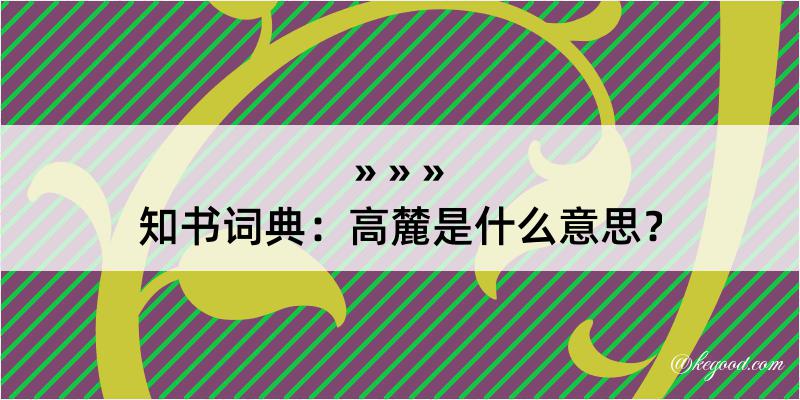 » » »
知书词典：高麓是什么意思？
@kegood.com